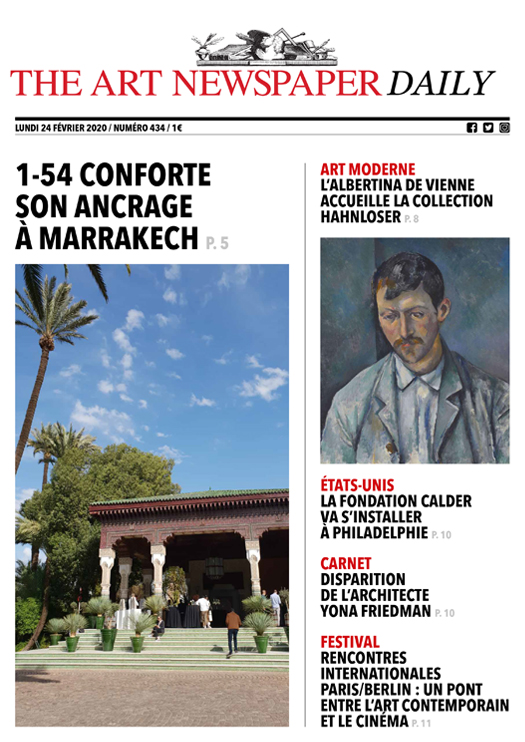 THE ART NEWSPAPER DAILY

LUNDI 24 FÉVRIER 2020 / NUMÉRO 434 / 1€

1-54 CONFORTE SON ANCRAGE À MARRAKECH P. 5

ART MODERNE
L'ALBERTINA DE VIENNE ACCUEILLE LA COLLECTION HAHNLOSER P. 8

ÉTATS-UNIS
LA FONDATION CALDER VA S'INSTALLER À PHILADELPHIE P. 10

CARNET
DISPARITION DE L'ARCHITECTE YONA FRIEDMAN P. 10

FESTIVAL
RENCONTRES INTERNATIONALES PARIS/BERLIN : UN PONT ENTRE L'ART CONTEMPORAIN ET LE CINÉMA P. 11